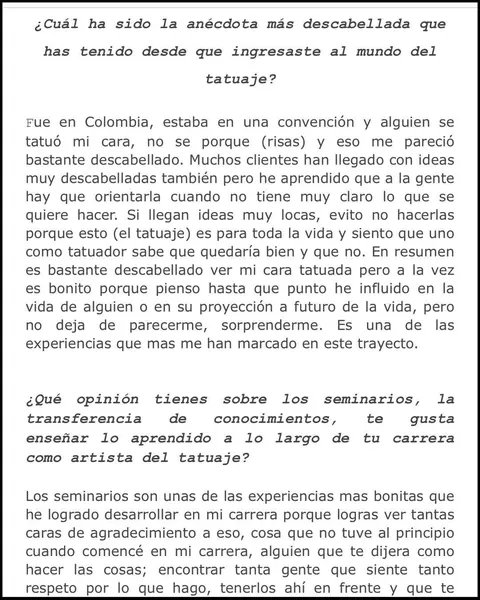 ¿Cuál ha sido la anécdota más descabellada que has tenido desde que ingresaste al mundo del tatuaje?

Fue en Colombia, estaba en una convención y alguien se tatuó mi cara, no se porque (risas) y eso me pareció bastante descabellado. Muchos clientes han llegado con ideas muy descabelladas también pero he aprendido que a la gente hay que orientarla cuando no tiene muy claro lo que se quiere hacer. Si llegan ideas muy locas, evito no hacerlas porque esto (el tatuaje) es para toda la vida y siento que uno como tatuador sabe que quedaría bien y que no. En resumen es bastante descabellado ver mi cara tatuada pero a la vez es bonito porque pienso hasta que punto he influido en la vida de alguien o en su proyección a futuro de la vida, pero no deja de parecerme, sorprenderme. Es una de las experiencias que mas me han marcado en este trayecto.

¿Qué opinión tienes sobre los seminarios, la transferencia de conocimientos, te gusta enseñar lo aprendido a lo largo de tu carrera como artista del tatuaje?

Los seminarios son unas de las experiencias mas bonitas que he logrado desarrollar en mi carrera porque logras ver tantas caras de agradecimiento a eso, cosa que no tuve al principio cuando comencé en mi carrera, alguien que te dijera como hacer las cosas; encontrar tanta gente que siente tanto respeto por lo que hago, tenerlos ahí en frente y que te